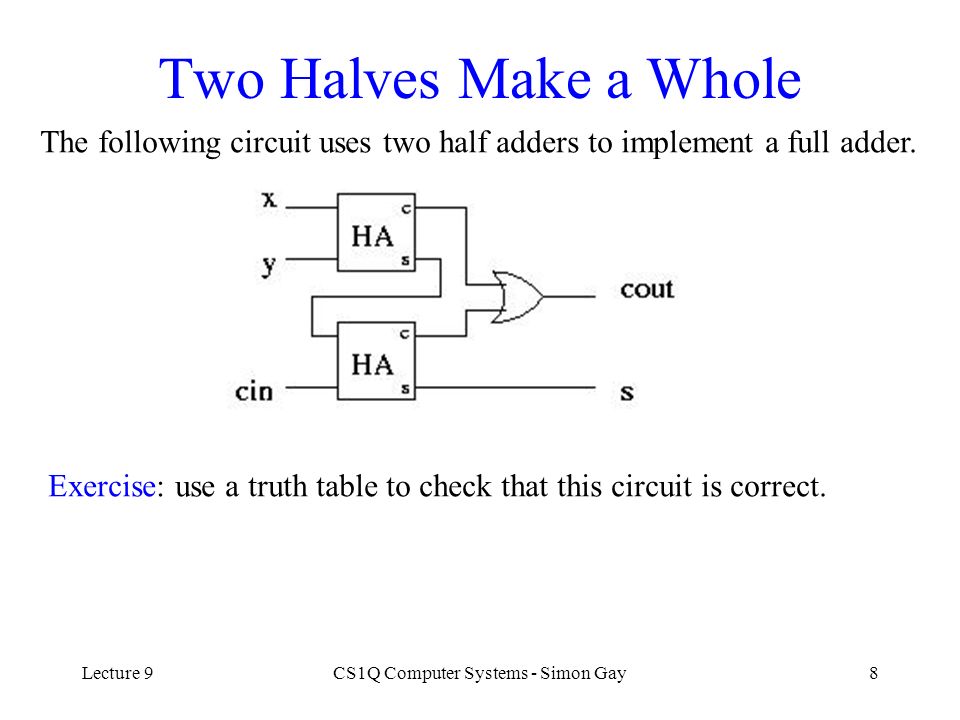 Two Halves Make a Whole

The following circuit uses two half adders to implement a full adder.

x
y
HA
c
s
HA
c
s
cin
cout
s

Exercise: use a truth table to check that this circuit is correct.

Lecture 9 CS1Q Computer Systems - Simon Gay 8